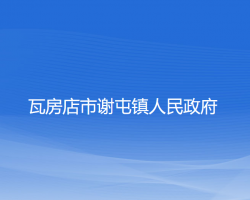 瓦房店市谢屯镇人民政府